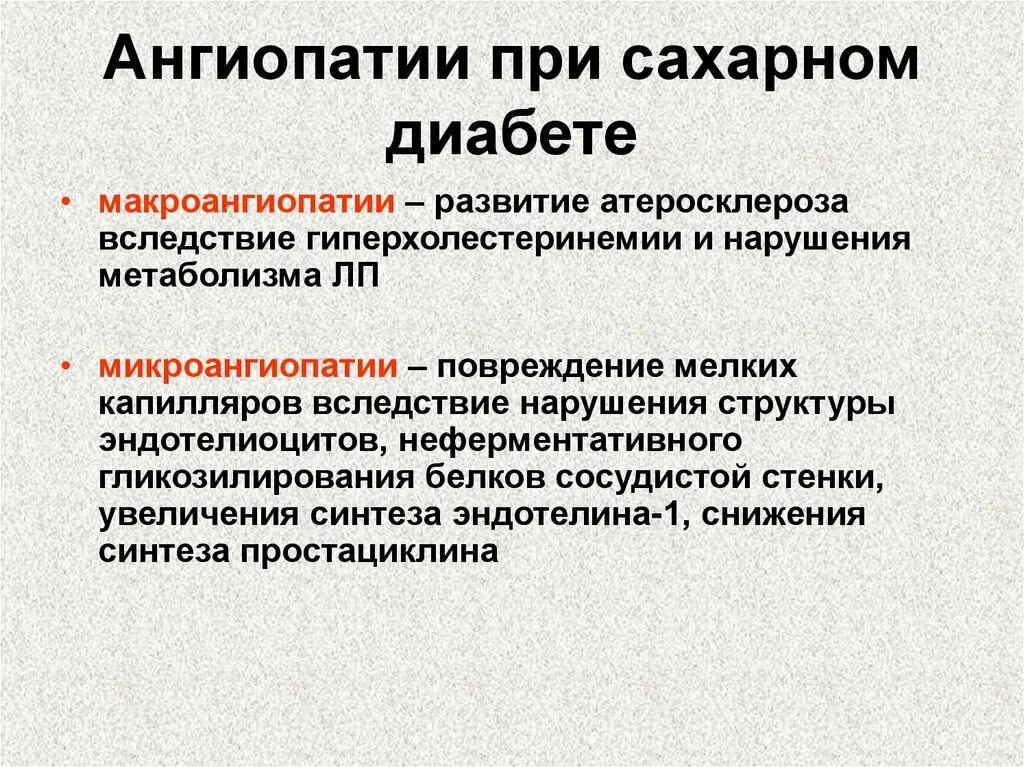 Ангиопатии при сахарном диабете

• макроангиопатии – развитие атеросклероза вследствие гиперхолестеринемии и нарушения метаболизма ЛП

• микроангиопатии – повреждение мелких капилляров вследствие нарушения структуры эндотелиоцитов, неферментативного гликозилирования белков сосудистой стенки, увеличения синтеза эндотелина-1, снижения синтеза простациклина